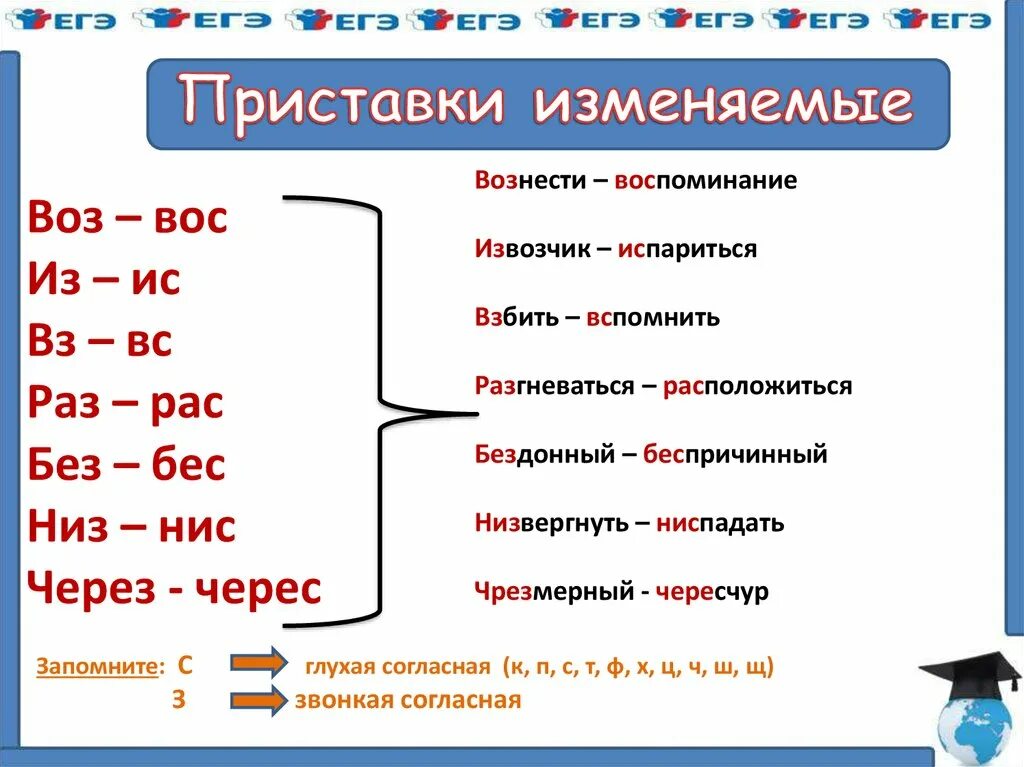 ЕГЭ ЕГЭ ЕГЭ ЕГЭ ЕГЭ ЕГЭ ЕГЭ ЕГЭ

Приставки изменяемые

Воз – вос
Из – ис
Вз – вс
Раз – рас
Без – бес
Низ – нис
Через - черес

Вознести – воспоминание

Извозчик – испариться

Взбить – вспомнить

Разгневаться – расположиться

Бездонный – беспричинный

Низвергнуть – ниспадать

Чрезмерный - чересчур

Запомните: С глухая согласная (к, п, с, т, ф, х, ц, ч, ш, щ)
З звонкая согласная